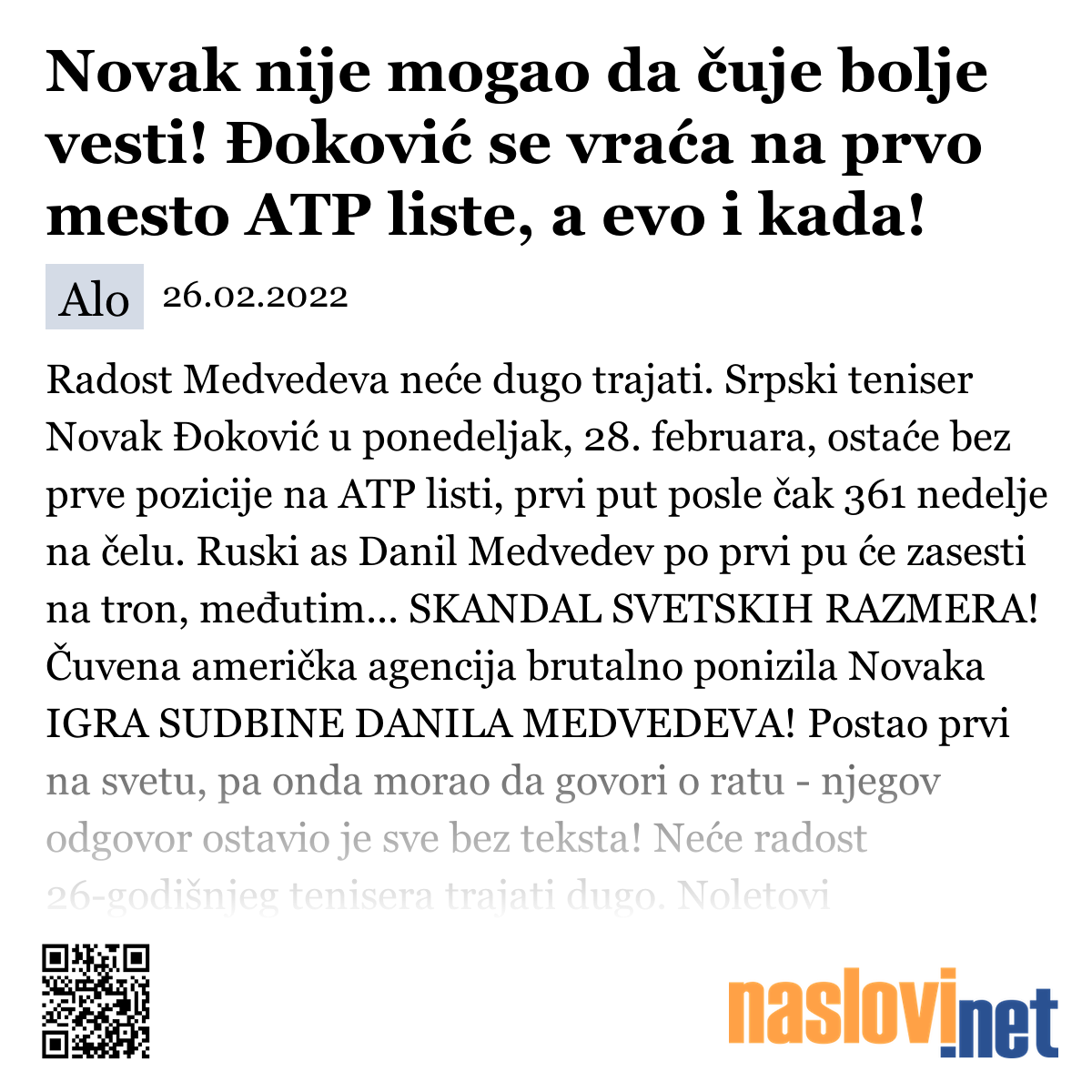 Novak nije mogao da čuje bolje vesti! Đoković se vraća na prvo mesto ATP liste, a evo i kada!

Alo 26.02.2022

Radost Medvedeva neće dugo trajati. Srpski teniser Novak Đoković u ponedeljak, 28. februara, ostaće bez prve pozicije na ATP listi, prvi put posle čak 361 nedelje na čelu. Ruski as Danil Medvedev po prvi pu će zasesti na tron, međutim... SKANDAL SVETSKIH RAZMERA! Čuvena američka agencija brutalno ponizila Novaka IGRA SUDBINE DANILA MEDVEDEVA! Postao prvi na svetu, pa onda morao da govori o ratu - njegov odgovor ostavio je sve bez teksta! Neće radost 26-godišnjeg tenisera trajati dugo. Noletovi

naslovi.net